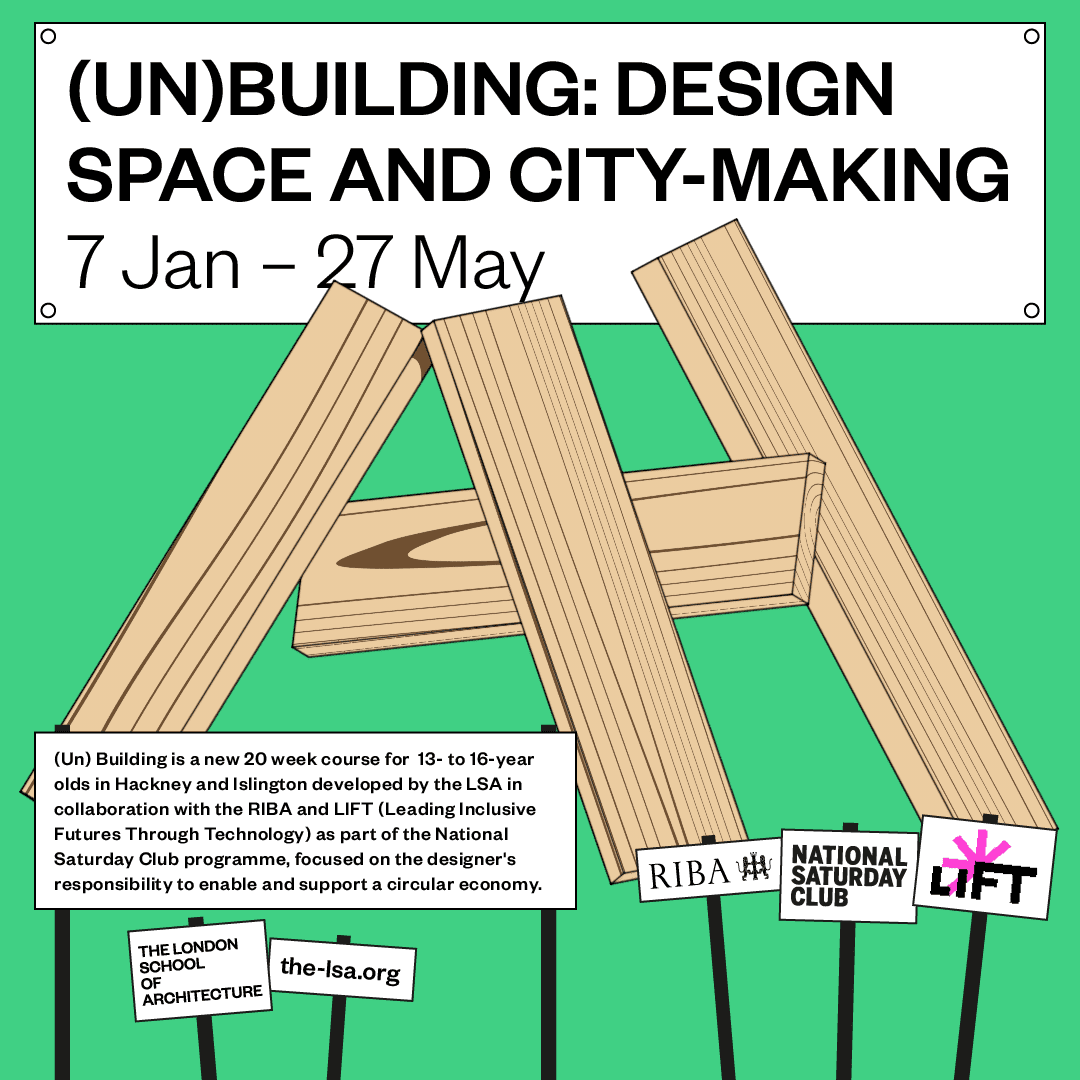 (UN)BUILDING: DESIGN SPACE AND CITY-MAKING

7 Jan – 27 May

(Un) Building is a new 20 week course for 13- to 16-year olds in Hackney and Islington developed by the LSA in collaboration with the RIBA and LIFT (Leading Inclusive Futures Through Technology) as part of the National Saturday Club programme, focused on the designer's responsibility to enable and support a circular economy.

RIBA

NATIONAL SATURDAY CLUB

LIFT

THE LONDON SCHOOL OF ARCHITECTURE

the-lsa.org